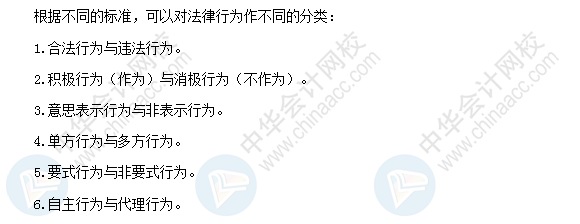 根据不同的标准，可以对法律行为作不同的分类：

1.合法行为与违法行为。

2.积极行为（作为）与消极行为（不作为）。

3.意思表示行为与非表示行为。

4.单方行为与多方行为。

5.要式行为与非要式行为。

6.自主行为与代理行为。

中华会计网校 www.chinaacc.com
中华会计网校 www.chinaacc.com
中华会计网校 www.chinaacc.com